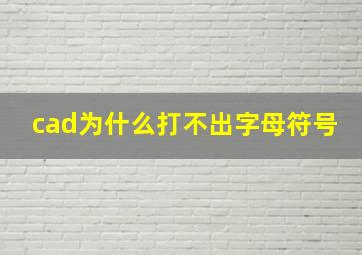 cad为什么打不出字母符号